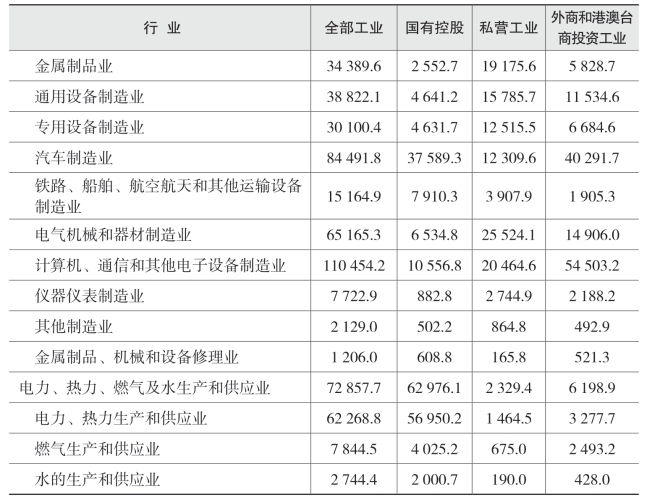 | 行 业 | 全部工业 | 国有控股 | 私营工业 | 外商和港澳台商投资工业 |
|---|---|---|---|---|
| 金属制品业 | 34 389.6 | 2 552.7 | 19 175.6 | 5 828.7 |
| 通用设备制造业 | 38 822.1 | 4 641.2 | 15 785.7 | 11 534.6 |
| 专用设备制造业 | 30 100.4 | 4 631.7 | 12 515.5 | 6 684.6 |
| 汽车制造业 | 84 491.8 | 37 589.3 | 12 309.6 | 40 291.7 |
| 铁路、船舶、航空航天和其他运输设备制造业 | 15 164.9 | 7 910.3 | 3 907.9 | 1 905.3 |
| 电气机械和器材制造业 | 65 165.3 | 6 534.8 | 25 524.1 | 14 906.0 |
| 计算机、通信和其他电子设备制造业 | 110 454.2 | 10 556.8 | 20 464.6 | 54 503.2 |
| 仪器仪表制造业 | 7 722.9 | 882.8 | 2 744.9 | 2 188.2 |
| 其他制造业 | 2 129.0 | 502.2 | 864.8 | 492.9 |
| 金属制品、机械和设备修理业 | 1 206.0 | 608.8 | 165.8 | 521.3 |
| 电力、热力、燃气及水生产和供应业 | 72 857.7 | 62 976.1 | 2 329.4 | 6 198.9 |
| 电力、热力生产和供应业 | 62 268.8 | 56 950.2 | 1 464.5 | 3 277.7 |
| 燃气生产和供应业 | 7 844.5 | 4 025.2 | 675.0 | 2 493.2 |
| 水的生产和供应业 | 2 744.4 | 2 000.7 | 190.0 | 428.0 |